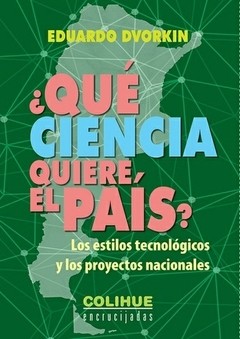 EDUARDO DVORKIN

¿QUÉ CIENCIA QUIERE EL PAÍS?

Los estilos tecnológicos y los proyectos nacionales

COLIHUE
encrucijadas